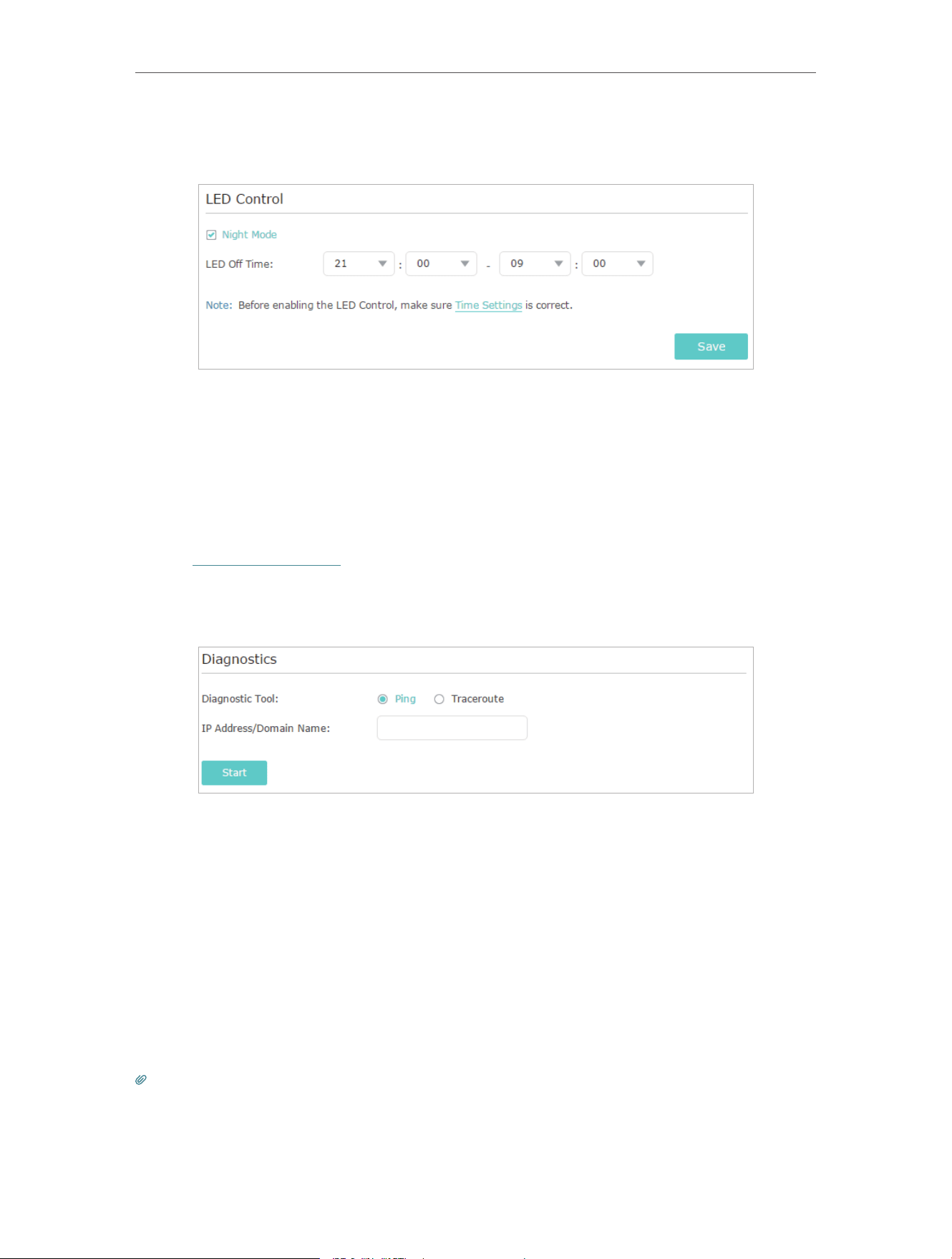 LED Control

Night Mode

LED Off Time: 21 : 00 - 09 : 00

Note: Before enabling the LED Control, make sure Time Settings is correct.

Save

Diagnostics

Diagnostic Tool: Ping Traceroute

IP Address/Domain Name:

Start